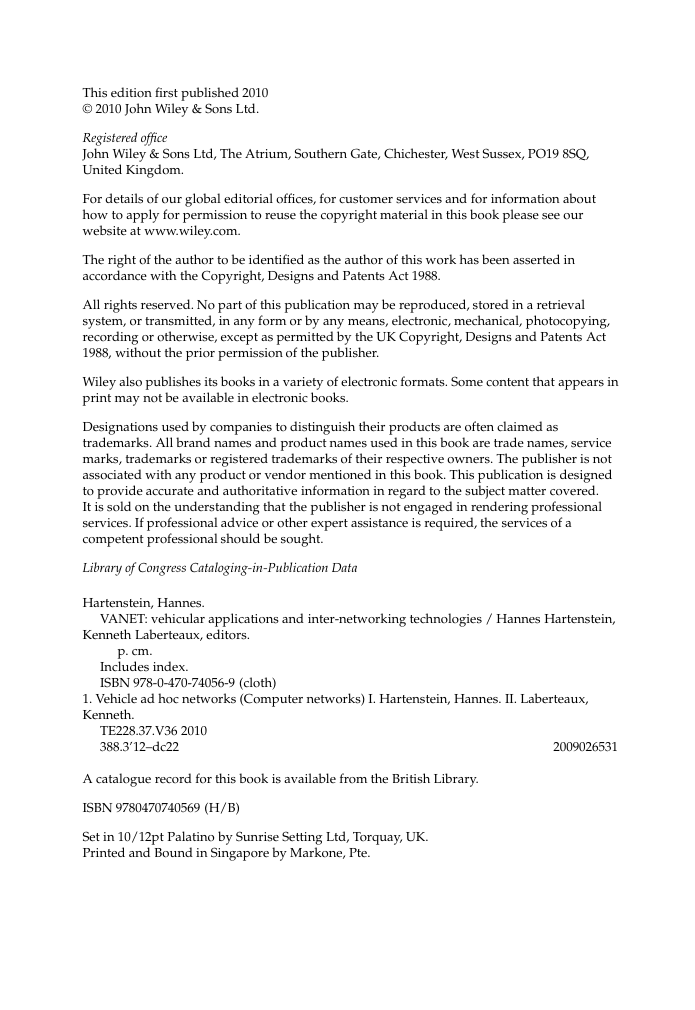 This edition first published 2010
© 2010 John Wiley & Sons Ltd.

Registered office
John Wiley & Sons Ltd, The Atrium, Southern Gate, Chichester, West Sussex, PO19 8SQ, United Kingdom.

For details of our global editorial offices, for customer services and for information about how to apply for permission to reuse the copyright material in this book please see our website at www.wiley.com.

The right of the author to be identified as the author of this work has been asserted in accordance with the Copyright, Designs and Patents Act 1988.

All rights reserved. No part of this publication may be reproduced, stored in a retrieval system, or transmitted, in any form or by any means, electronic, mechanical, photocopying, recording or otherwise, except as permitted by the UK Copyright, Designs and Patents Act 1988, without the prior permission of the publisher.

Wiley also publishes its books in a variety of electronic formats. Some content that appears in print may not be available in electronic books.

Designations used by companies to distinguish their products are often claimed as trademarks. All brand names and product names used in this book are trade names, service marks, trademarks or registered trademarks of their respective owners. The publisher is not associated with any product or vendor mentioned in this book. This publication is designed to provide accurate and authoritative information in regard to the subject matter covered. It is sold on the understanding that the publisher is not engaged in rendering professional services. If professional advice or other expert assistance is required, the services of a competent professional should be sought.

Library of Congress Cataloging-in-Publication Data

Hartenstein, Hannes.
VANET: vehicular applications and inter-networking technologies / Hannes Hartenstein, Kenneth Laberteaux, editors.
p. cm.
Includes index.
ISBN 978-0-470-74056-9 (cloth)
1. Vehicle ad hoc networks (Computer networks) I. Hartenstein, Hannes. II. Laberteaux, Kenneth.
TE228.37.V36 2010
388.3'12–dc22 2009026531

A catalogue record for this book is available from the British Library.

ISBN 9780470740569 (H/B)

Set in 10/12pt Palatino by Sunrise Setting Ltd, Torquay, UK.
Printed and Bound in Singapore by Markone, Pte.